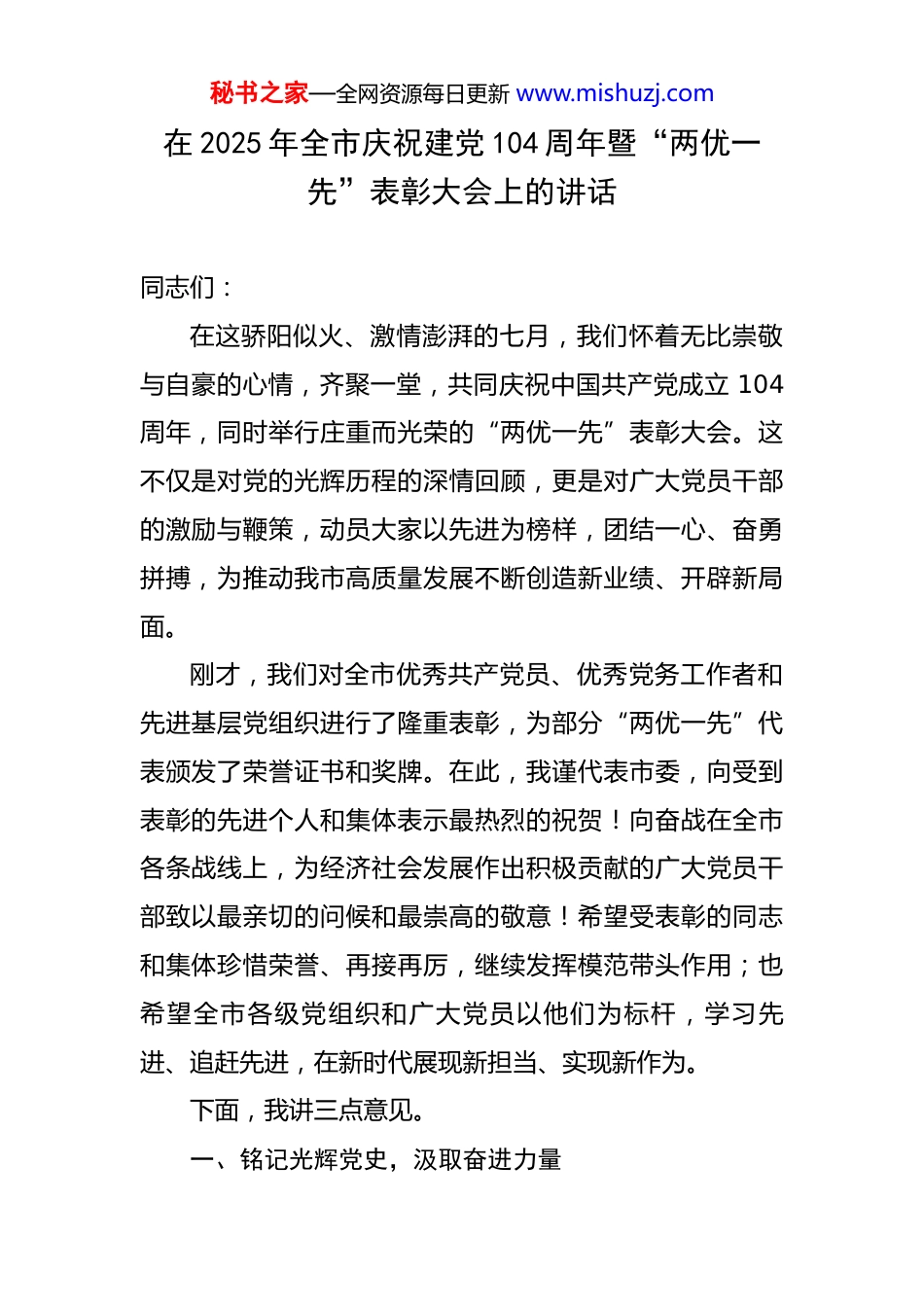 秘书之家—全网资源每日更新 www.mishuzj.com

在 2025 年全市庆祝建党 104 周年暨“两优一先”表彰大会上的讲话

同志们：

在这骄阳似火、激情澎湃的七月，我们怀着无比崇敬与自豪的心情，齐聚一堂，共同庆祝中国共产党成立 104 周年，同时举行庄重而光荣的“两优一先”表彰大会。这不仅是对党的光辉历程的深情回顾，更是对广大党员干部的激励与鞭策，动员大家以先进为榜样，团结一心、奋勇拼搏，为推动我市高质量发展不断创造新业绩、开辟新局面。

刚才，我们对全市优秀共产党员、优秀党务工作者和先进基层党组织进行了隆重表彰，为部分“两优一先”代表颁发了荣誉证书和奖牌。在此，我谨代表市委，向受到表彰的先进个人和集体表示最热烈的祝贺！向奋战在全市各条战线上，为经济社会发展作出积极贡献的广大党员干部致以最亲切的问候和最崇高的敬意！希望受表彰的同志和集体珍惜荣誉、再接再厉，继续发挥模范带头作用；也希望全市各级党组织和广大党员以他们为标杆，学习先进、追赶先进，在新时代展现新担当、实现新作为。

下面，我讲三点意见。

一、铭记光辉党史，汲取奋进力量